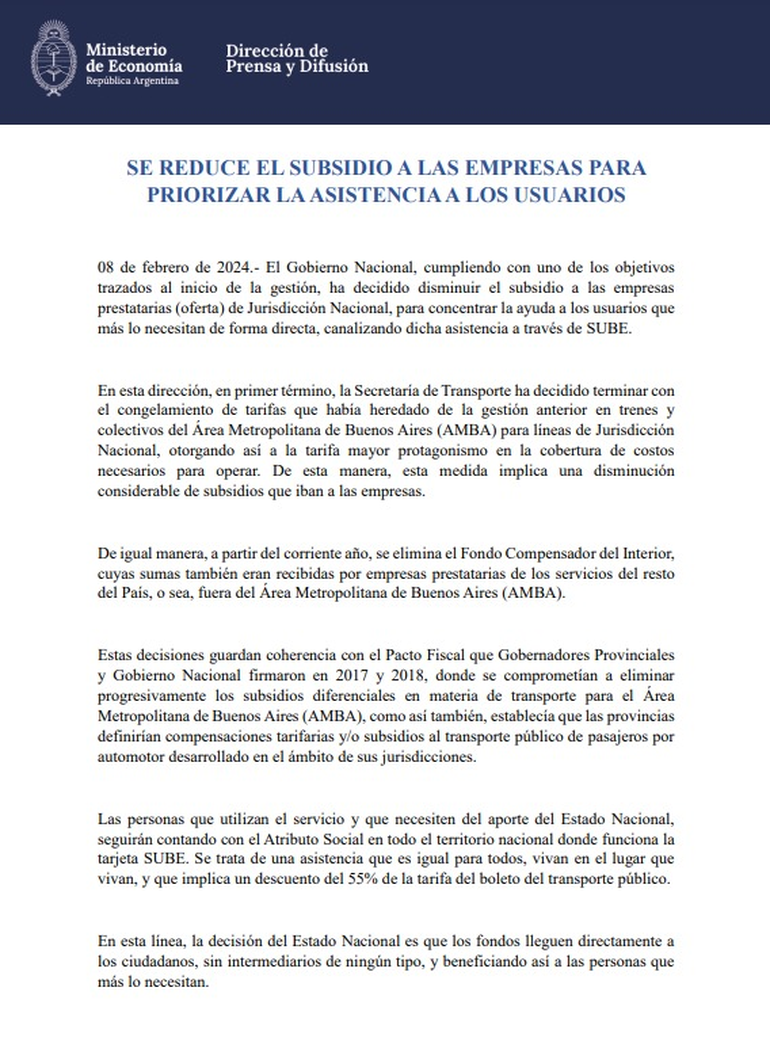 Ministerio de Economía
República Argentina

Dirección de Prensa y Difusión

SE REDUCE EL SUBSIDIO A LAS EMPRESAS PARA PRIORIZAR LA ASISTENCIA A LOS USUARIOS

08 de febrero de 2024.- El Gobierno Nacional, cumpliendo con uno de los objetivos trazados al inicio de la gestión, ha decidido disminuir el subsidio a las empresas prestatarias (oferta) de Jurisdicción Nacional, para concentrar la ayuda a los usuarios que más lo necesitan de forma directa, canalizando dicha asistencia a través de SUBE.

En esta dirección, en primer término, la Secretaría de Transporte ha decidido terminar con el congelamiento de tarifas que había heredado de la gestión anterior en trenes y colectivos del Área Metropolitana de Buenos Aires (AMBA) para líneas de Jurisdicción Nacional, otorgando así a la tarifa mayor protagonismo en la cobertura de costos necesarios para operar. De esta manera, esta medida implica una disminución considerable de subsidios que iban a las empresas.

De igual manera, a partir del corriente año, se elimina el Fondo Compensador del Interior, cuyas sumas también eran recibidas por empresas prestatarias de los servicios del resto del País, o sea, fuera del Área Metropolitana de Buenos Aires (AMBA).

Estas decisiones guardan coherencia con el Pacto Fiscal que Gobernadores Provinciales y Gobierno Nacional firmaron en 2017 y 2018, donde se comprometían a eliminar progresivamente los subsidios diferenciales en materia de transporte para el Área Metropolitana de Buenos Aires (AMBA), como así también, establecía que las provincias definirían compensaciones tarifarias y/o subsidios al transporte público de pasajeros por automotor desarrollado en el ámbito de sus jurisdicciones.

Las personas que utilizan el servicio y que necesiten del aporte del Estado Nacional, seguirán contando con el Atributo Social en todo el territorio nacional donde funciona la tarjeta SUBE. Se trata de una asistencia que es igual para todos, vivan en el lugar que vivan, y que implica un descuento del 55% de la tarifa del boleto del transporte público.

En esta línea, la decisión del Estado Nacional es que los fondos lleguen directamente a los ciudadanos, sin intermediarios de ningún tipo, y beneficiando así a las personas que más lo necesitan.